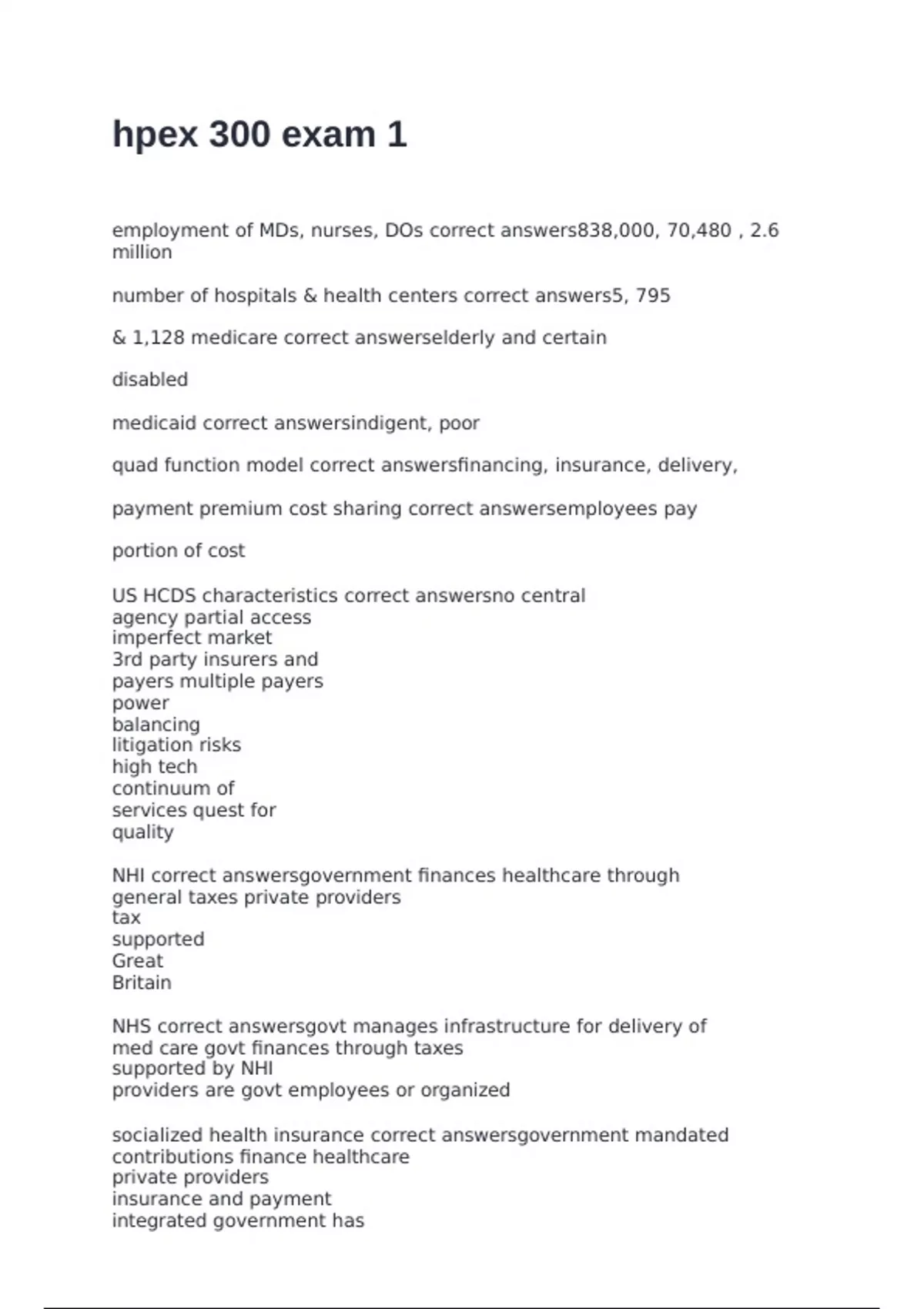 hpex 300 exam 1

employment of MDs, nurses, DOs correct answers838,000, 70,480 , 2.6 million

number of hospitals & health centers correct answers5, 795

& 1,128 medicare correct answerselderly and certain

disabled

medicaid correct answersindigent, poor

quad function model correct answersfinancing, insurance, delivery,

payment premium cost sharing correct answersemployees pay

portion of cost

US HCDS characteristics correct answersno central agency partial access imperfect market 3rd party insurers and payers multiple payers power balancing litigation risks high tech continuum of services quest for quality

NHI correct answersgovernment finances healthcare through general taxes private providers tax supported Great Britain

NHS correct answersgovt manages infrastructure for delivery of med care govt finances through taxes supported by NHI providers are govt employees or organized

socialized health insurance correct answersgovernment mandated contributions finance healthcare private providers insurance and payment integrated government has